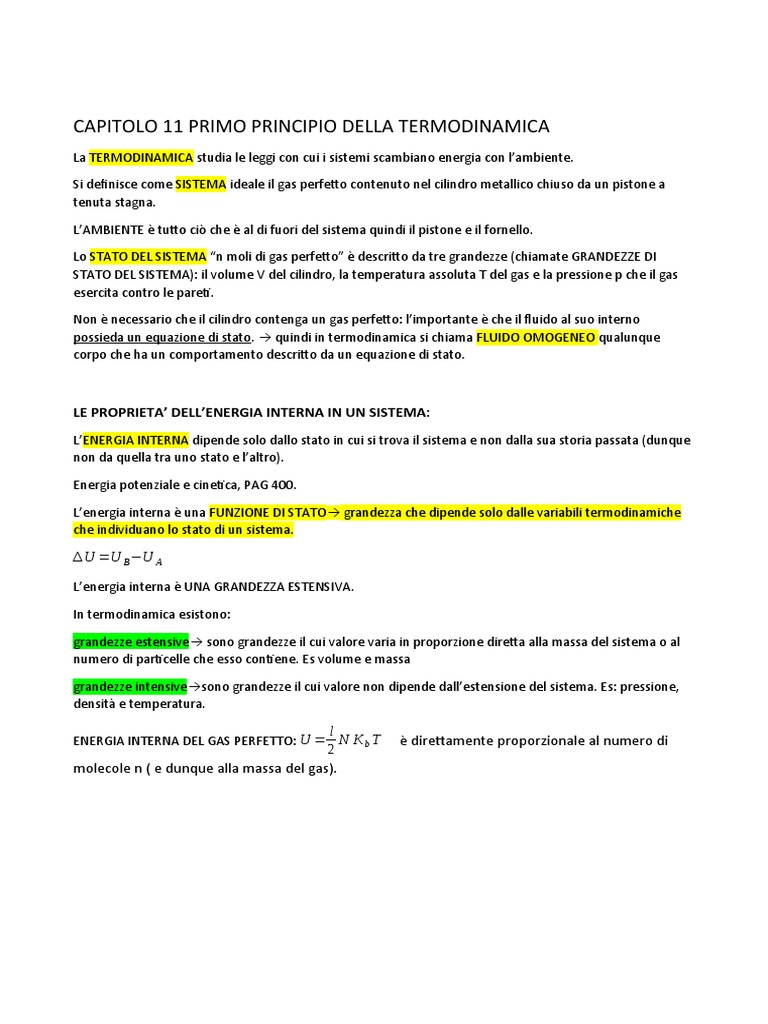 CAPITOLO 11 PRIMO PRINCIPIO DELLA TERMODINAMICA

La TERMODINAMICA studia le leggi con cui i sistemi scambiano energia con l'ambiente.

Si definisce come SISTEMA ideale il gas perfetto contenuto nel cilindro metallico chiuso da un pistone a tenuta stagna.

L'AMBIENTE è tutto ciò che è al di fuori del sistema quindi il pistone e il fornello.

Lo STATO DEL SISTEMA "n moli di gas perfetto" è descritto da tre grandezze (chiamate GRANDEZZE DI STATO DEL SISTEMA): il volume V del cilindro, la temperatura assoluta T del gas e la pressione p che il gas esercita contro le pareti.

Non è necessario che il cilindro contenga un gas perfetto: l'importante è che il fluido al suo interno possieda un equazione di stato. → quindi in termodinamica si chiama FLUIDO OMOGENEO qualunque corpo che ha un comportamento descritto da un equazione di stato.

LE PROPRIETA' DELL'ENERGIA INTERNA IN UN SISTEMA:

L'ENERGIA INTERNA dipende solo dallo stato in cui si trova il sistema e non dalla sua storia passata (dunque non da quella tra uno stato e l'altro).

Energia potenziale e cinetica, PAG 400.

L'energia interna è una FUNZIONE DI STATO→ grandezza che dipende solo dalle variabili termodinamiche che individuano lo stato di un sistema.

$\Delta U = U_B - U_A$

L'energia interna è UNA GRANDEZZA ESTENSIVA.

In termodinamica esistono:

grandezze estensive→ sono grandezze il cui valore varia in proporzione diretta alla massa del sistema o al numero di particelle che esso contiene. Es volume e massa

grandezze intensive→sono grandezze il cui valore non dipende dall'estensione del sistema. Es: pressione, densità e temperatura.

ENERGIA INTERNA DEL GAS PERFETTO: $U = \frac{l}{2} N K_b T$ è direttamente proporzionale al numero di molecole n ( e dunque alla massa del gas).